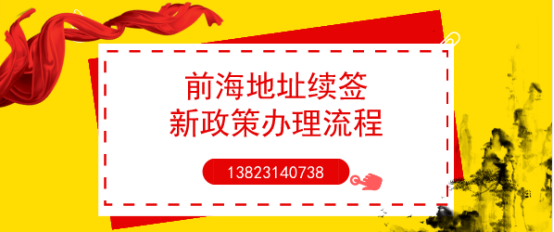 前海地址续签
新政策办理流程

13823140738